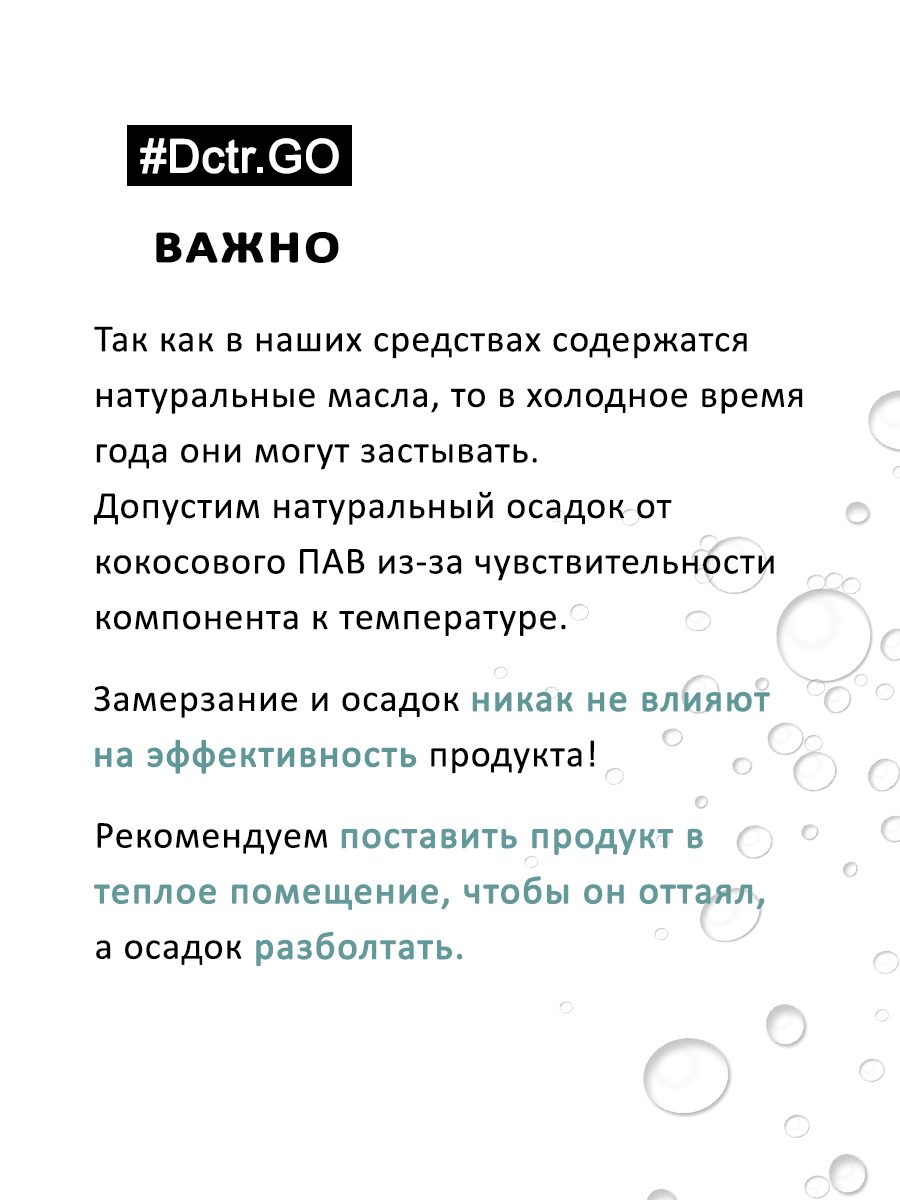 #Dctr.GO

ВАЖНО

Так как в наших средствах содержатся натуральные масла, то в холодное время года они могут застывать.
Допустим натуральный осадок от кокосового ПАВ из-за чувствительности компонента к температуре.

Замерзание и осадок никак не влияют на эффективность продукта!

Рекомендуем поставить продукт в теплое помещение, чтобы он оттаял, а осадок разболтать.